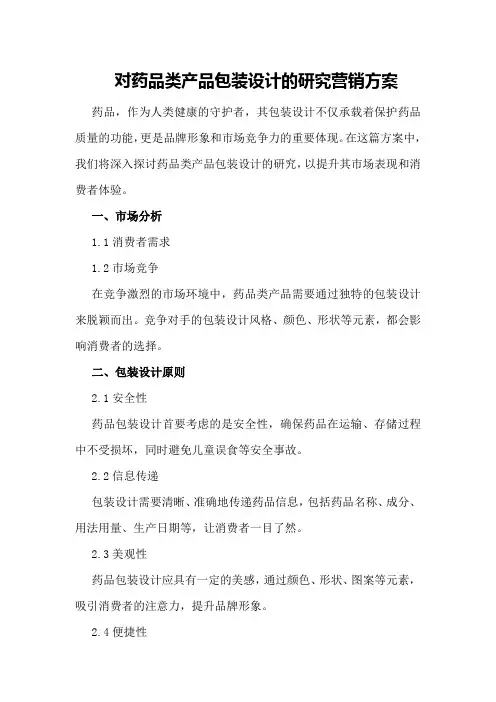 对药品类产品包装设计的研究营销方案

药品，作为人类健康的守护者，其包装设计不仅承载着保护药品质量的功能，更是品牌形象和市场竞争力的重要体现。在这篇方案中，我们将深入探讨药品类产品包装设计的研究，以提升其市场表现和消费者体验。

一、市场分析

1.1 消费者需求

1.2 市场竞争

在竞争激烈的市场环境中，药品类产品需要通过独特的包装设计来脱颖而出。竞争对手的包装设计风格、颜色、形状等元素，都会影响消费者的选择。

二、包装设计原则

2.1 安全性

药品包装设计首要考虑的是安全性，确保药品在运输、存储过程中不受损坏，同时避免儿童误食等安全事故。

2.2 信息传递

包装设计需要清晰、准确地传递药品信息，包括药品名称、成分、用法用量、生产日期等，让消费者一目了然。

2.3 美观性

药品包装设计应具有一定的美感，通过颜色、形状、图案等元素，吸引消费者的注意力，提升品牌形象。

2.4 便捷性